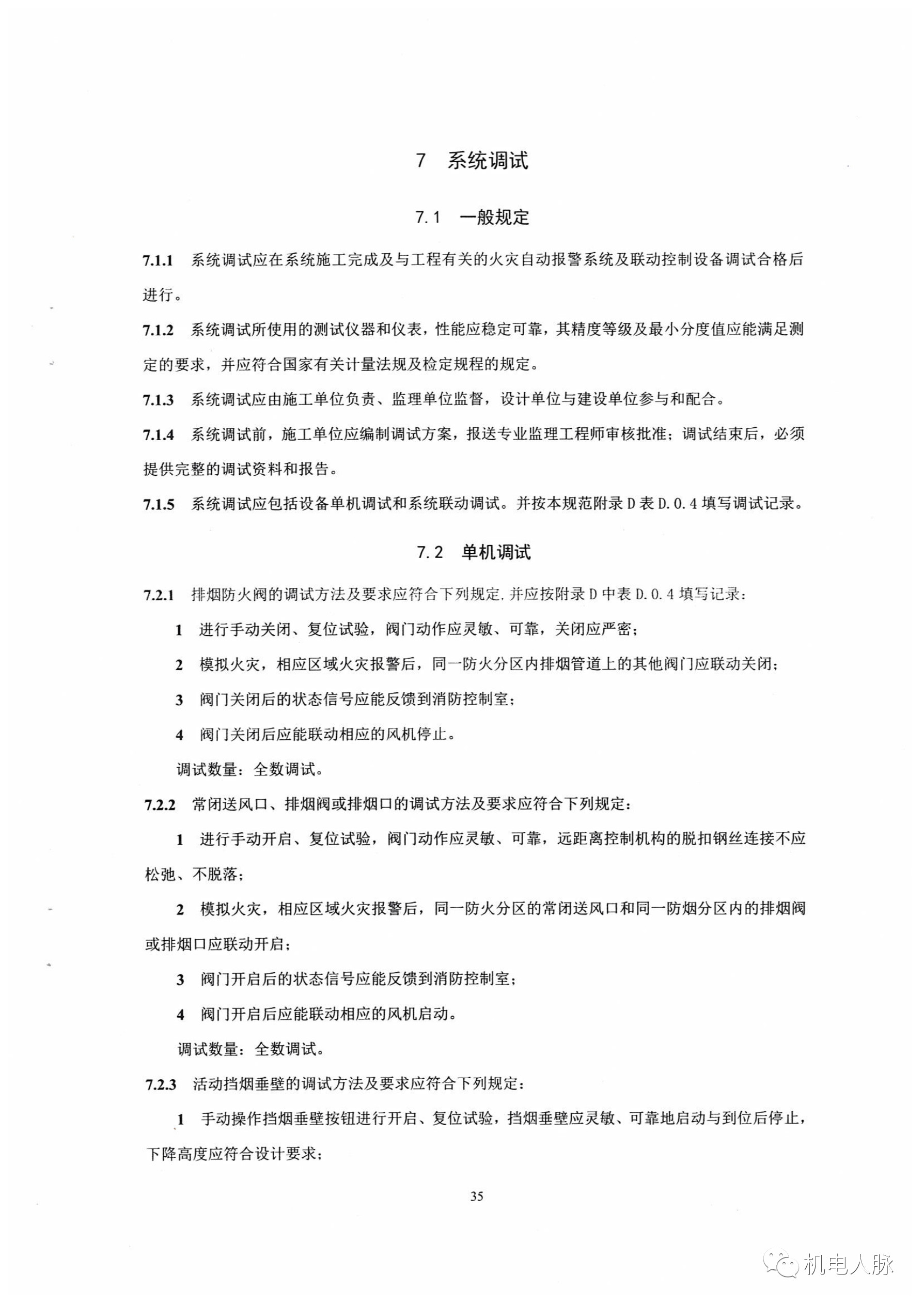 7 系统调试

7.1 一般规定

7.1.1 系统调试应在系统施工完成及与工程有关的火灾自动报警系统及联动控制设备调试合格后进行。

7.1.2 系统调试所使用的测试仪器和仪表，性能应稳定可靠，其精度等级及最小分度值应能满足测定的要求，并应符合国家有关计量法规及检定规程的规定。

7.1.3 系统调试应由施工单位负责、监理单位监督，设计单位与建设单位参与和配合。

7.1.4 系统调试前，施工单位应编制调试方案，报送专业监理工程师审核批准；调试结束后，必须提供完整的调试资料和报告。

7.1.5 系统调试应包括设备单机调试和系统联动调试。并按本规范附录 D 表 D.0.4 填写调试记录。

7.2 单机调试

7.2.1 排烟防火阀的调试方法及要求应符合下列规定，并应按附录 D 中表 D.0.4 填写记录：

1 进行手动关闭、复位试验，阀门动作应灵敏、可靠，关闭应严密；

2 模拟火灾，相应区域火灾报警后，同一防火分区内排烟管道上的其他阀门应联动关闭；

3 阀门关闭后的状态信号应能反馈到消防控制室；

4 阀门关闭后应能联动相应的风机停止。

调试数量：全数调试。

7.2.2 常闭送风口、排烟阀或排烟口的调试方法及要求应符合下列规定：

1 进行手动开启、复位试验，阀门动作应灵敏、可靠，远距离控制机构的脱扣钢丝连接不应松弛、不脱落；

2 模拟火灾，相应区域火灾报警后，同一防火分区的常闭送风口和同一防烟分区内的排烟阀或排烟口应联动开启；

3 阀门开启后的状态信号应能反馈到消防控制室；

4 阀门开启后应能联动相应的风机启动。

调试数量：全数调试。

7.2.3 活动挡烟垂壁的调试方法及要求应符合下列规定：

1 手动操作挡烟垂壁按钮进行开启、复位试验，挡烟垂壁应灵敏、可靠地启动与到位后停止，下降高度应符合设计要求；

35

机电人脉